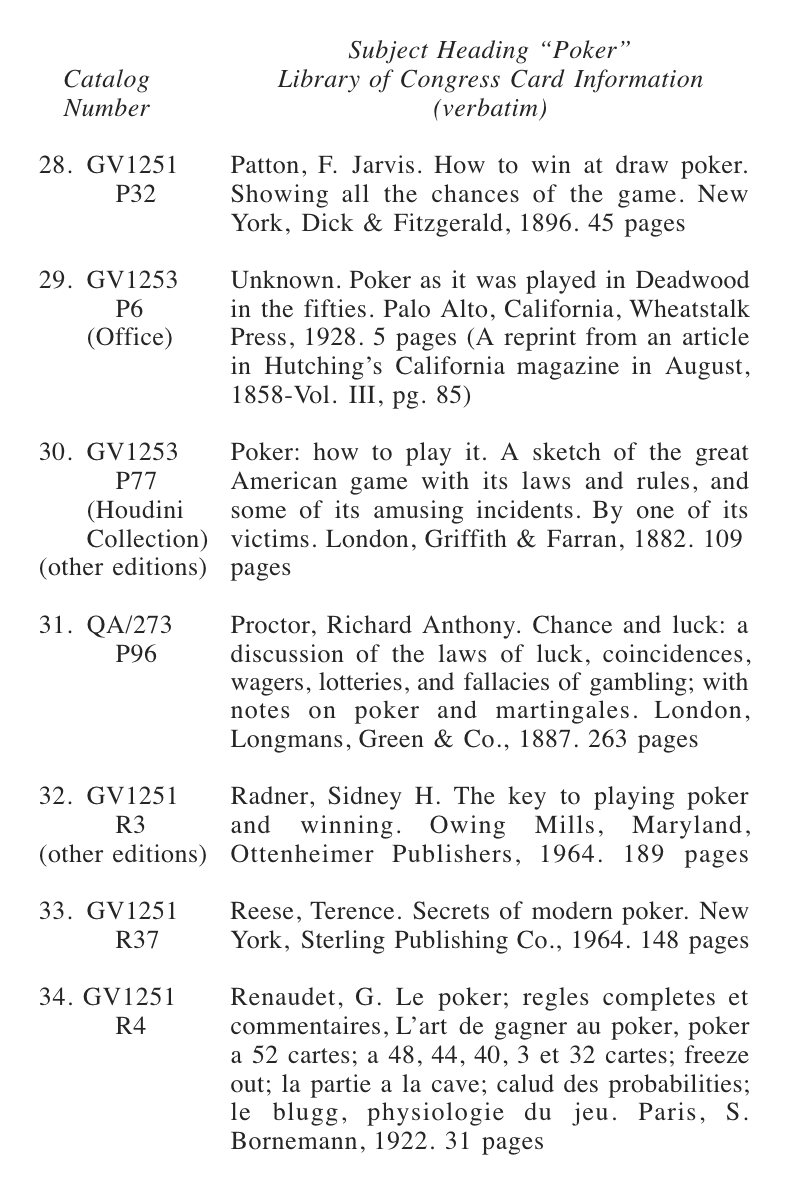 | Catalog Number | Subject Heading "Poker" Library of Congress Card Information (verbatim) |
|---|---|
| 28. GV1251 P32 | Patton, F. Jarvis. How to win at draw poker. Showing all the chances of the game. New York, Dick & Fitzgerald, 1896. 45 pages |
| 29. GV1253 P6 (Office) | Unknown. Poker as it was played in Deadwood in the fifties. Palo Alto, California, Wheatstalk Press, 1928. 5 pages (A reprint from an article in Hutching's California magazine in August, 1858-Vol. III, pg. 85) |
| 30. GV1253 P77 (Houdini Collection) (other editions) | Poker: how to play it. A sketch of the great American game with its laws and rules, and some of its amusing incidents. By one of its victims. London, Griffith & Farran, 1882. 109 pages |
| 31. QA/273 P96 | Proctor, Richard Anthony. Chance and luck: a discussion of the laws of luck, coincidences, wagers, lotteries, and fallacies of gambling; with notes on poker and martingales. London, Longmans, Green & Co., 1887. 263 pages |
| 32. GV1251 R3 (other editions) | Radner, Sidney H. The key to playing poker and winning. Owing Mills, Maryland, Ottenheimer Publishers, 1964. 189 pages |
| 33. GV1251 R37 | Reese, Terence. Secrets of modern poker. New York, Sterling Publishing Co., 1964. 148 pages |
| 34. GV1251 R4 | Renaudet, G. Le poker; regles completes et commentaires, L'art de gagner au poker, poker a 52 cartes; a 48, 44, 40, 3 et 32 cartes; freeze out; la partie a la cave; calud des probabilities; le blugg, physiologie du jeu. Paris, S. Bornemann, 1922. 31 pages |